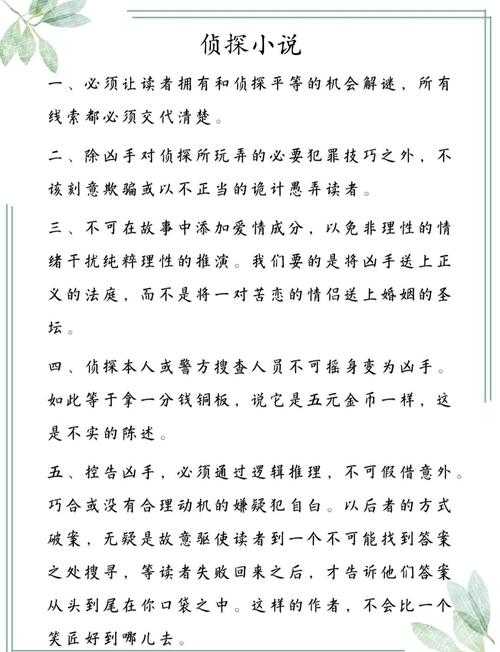 侦探小说

一、必须让读者拥有和侦探平等的机会解谜，所有线索都必须交代清楚。

二、除凶手对侦探所玩弄的必要犯罪技巧之外，不该刻意欺骗或以不正当的诡计愚弄读者。

三、不可在故事中添加爱情成分，以免非理性的情绪干扰纯粹理性的推演。我们要的是将凶手送上正义的法庭，而不是将一对苦恋的情侣送上婚姻的圣坛。

四、侦探本人或警方搜查人员不可摇身变为凶手。如此等于拿一分钱铜板，说它是五元金币一样，这是不实的陈述。

五、控告凶手，必须通过逻辑推理，不可假借意外。巧合或没有合理动机的嫌疑犯自白。以后者的方式破案，无疑是故意驱使读者到一个不可能找到答案之处搜寻，等读者失败回来之后，才告诉他们答案从头到尾在你口袋之中。这样的作者，不会比一个笑匠好到哪儿去。